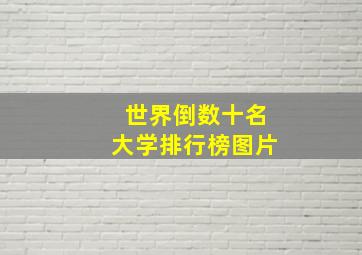 世界倒数十名
大学排行榜图片